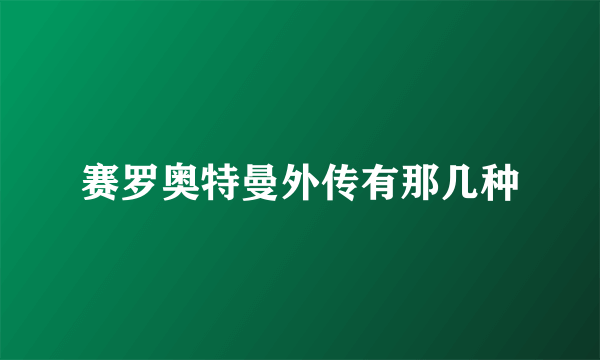 赛罗奥特曼外传有那几种